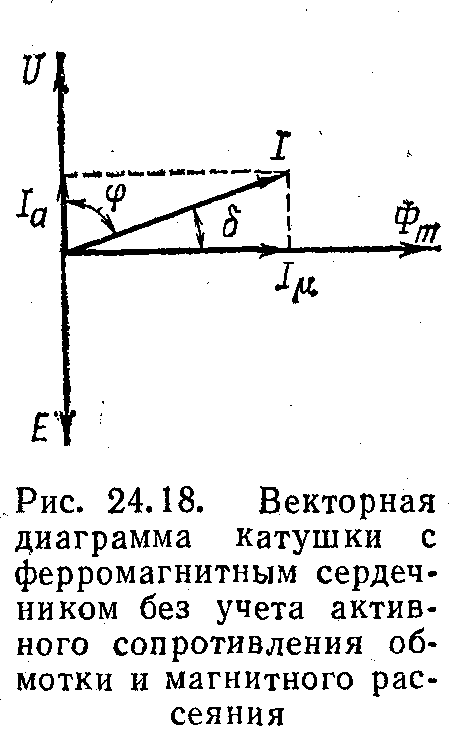 $U$

$I$

$I_a$

$\varphi$

$\delta$

$\Phi_m$

$I_\mu$

$E$

Рис. 24.18. Векторная диаграмма катушки с ферромагнитным сердечником без учета активного сопротивления обмотки и магнитного рассеяния